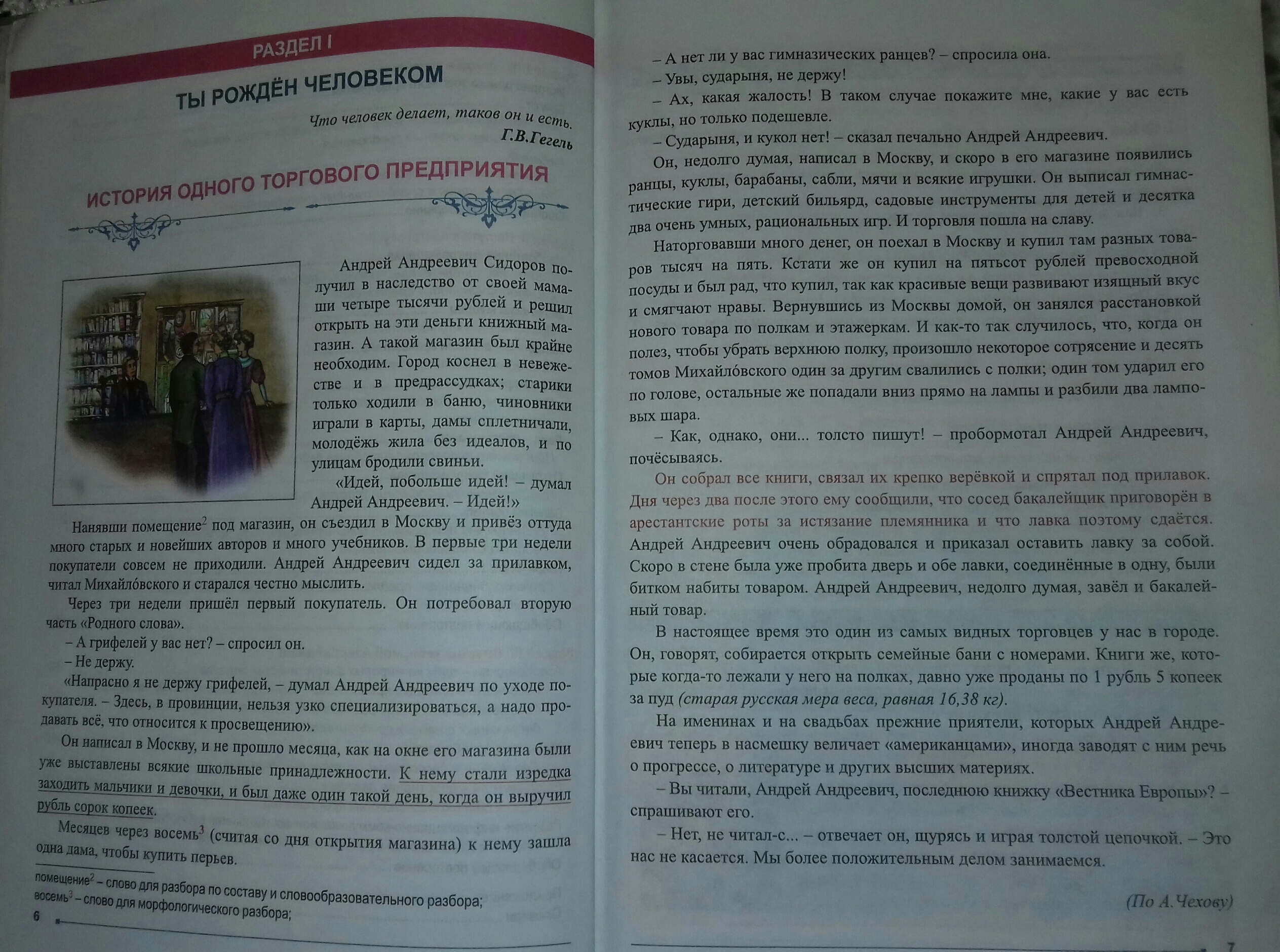 РАЗДЕЛ I

ТЫ РОЖДЁН ЧЕЛОВЕКОМ

Что человек делает, таков он и есть.
Г.В.Гегель

ИСТОРИЯ ОДНОГО ТОРГОВОГО ПРЕДПРИЯТИЯ

Андрей Андреевич Сидоров получил в наследство от своей мамаши четыре тысячи рублей и решил открыть на эти деньги книжный магазин. А такой магазин был крайне необходим. Город коснел в невежестве и в предрассудках; старики только ходили в баню, чиновники играли в карты, дамы сплетничали, молодёжь жила без идеалов, и по улицам бродили свиньи.

«Идей, побольше идей! – думал Андрей Андреевич. – Идей!»

Нанявши помещение$^{2}$ под магазин, он съездил в Москву и привёз оттуда много старых и новейших авторов и много учебников. В первые три недели покупатели совсем не приходили. Андрей Андреевич сидел за прилавком, читал Михайло́вского и старался честно мыслить.

Через три недели пришёл первый покупатель. Он потребовал вторую часть «Родного слова».

– А грифелей у вас нет? – спросил он.

– Не держу.

«Напрасно я не держу грифелей, – думал Андрей Андреевич по уходе покупателя. – Здесь, в провинции, нельзя узко специализироваться, а надо продавать всё, что относится к просвещению».

Он написал в Москву, и не прошло месяца, как на окне его магазина были уже выставлены всякие школьные принадлежности. К нему стали изредка заходить мальчики и девочки, и был даже один такой день, когда он выручил рубль сорок копеек.

Месяцев через восемь$^{3}$ (считая со дня открытия магазина) к нему зашла одна дама, чтобы купить перьев.

помещение$^{2}$ – слово для разбора по составу и словообразовательного разбора;
восемь$^{3}$ – слово для морфологического разбора;

6

– А нет ли у вас гимназических ранцев? – спросила она.

– Увы, сударыня, не держу!

– Ах, какая жалость! В таком случае покажите мне, какие у вас есть куклы, но только подешевле.

– Сударыня, и кукол нет! – сказал печально Андрей Андреевич.

Он, недолго думая, написал в Москву, и скоро в его магазине появились ранцы, куклы, барабаны, сабли, мячи и всякие игрушки. Он выписал гимнастические гири, детский бильярд, садовые инструменты для детей и десятка два очень умных, рациональных игр. И торговля пошла на славу.

Наторговавши много денег, он поехал в Москву и купил там разных товаров тысяч на пять. Кстати же он купил на пятьсот рублей превосходной посуды и был рад, что купил, так как красивые вещи развивают изящный вкус и смягчают нравы. Вернувшись из Москвы домой, он занялся расстановкой нового товара по полкам и этажеркам. И как-то так случилось, что, когда он полез, чтобы убрать верхнюю полку, произошло некоторое сотрясение и десять томов Михайло́вского один за другим свалились с полки; один том ударил его по голове, остальные же попадали вниз прямо на лампы и разбили два ламповых шара.

– Как, однако, они... толсто пишут! – пробормотал Андрей Андреевич, почёсываясь.

Он собрал все книги, связал их крепко верёвкой и спрятал под прилавок. Дня через два после этого ему сообщили, что сосед бакалейщик приговорён в арестантские роты за истязание племянника и что лавка поэтому сдаётся. Андрей Андреевич очень обрадовался и приказал оставить лавку за собой. Скоро в стене была уже пробита дверь и обе лавки, соединённые в одну, были битком набиты товаром. Андрей Андреевич, недолго думая, завёл и бакалейный товар.

В настоящее время это один из самых видных торговцев у нас в городе. Он, говорят, собирается открыть семейные бани с номерами. Книги же, которые когда-то лежали у него на полках, давно уже проданы по 1 рубль 5 копеек за пуд (старая русская мера веса, равная 16,38 кг).

На именинах и на свадьбах прежние приятели, которых Андрей Андреевич теперь в насмешку величает «американцами», иногда заводят с ним речь о прогрессе, о литературе и других высших материях.

– Вы читали, Андрей Андреевич, последнюю книжку «Вестника Европы»? – спрашивают его.

– Нет, не читал-с... – отвечает он, щурясь и играя толстой цепочкой. – Это нас не касается. Мы более положительным делом занимаемся.

(По А.Чехову)

7